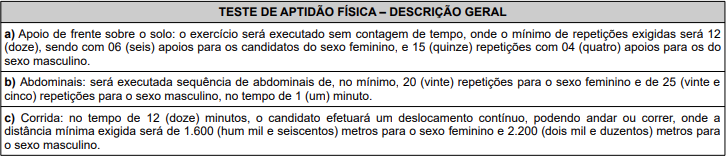 | TESTE DE APTIDÃO FÍSICA – DESCRIÇÃO GERAL |
|---|
| **a)** Apoio de frente sobre o solo: o exercício será executado sem contagem de tempo, onde o mínimo de repetições exigidas será 12 (doze), sendo com 06 (seis) apoios para os candidatos do sexo feminino, e 15 (quinze) repetições com 04 (quatro) apoios para os do sexo masculino. |
| **b)** Abdominais: será executada sequência de abdominais de, no mínimo, 20 (vinte) repetições para o sexo feminino e de 25 (vinte e cinco) repetições para o sexo masculino, no tempo de 1 (um) minuto. |
| **c)** Corrida: no tempo de 12 (doze) minutos, o candidato efetuará um deslocamento contínuo, podendo andar ou correr, onde a distância mínima exigida será de 1.600 (hum mil e seiscentos) metros para o sexo feminino e 2.200 (dois mil e duzentos) metros para o sexo masculino. |